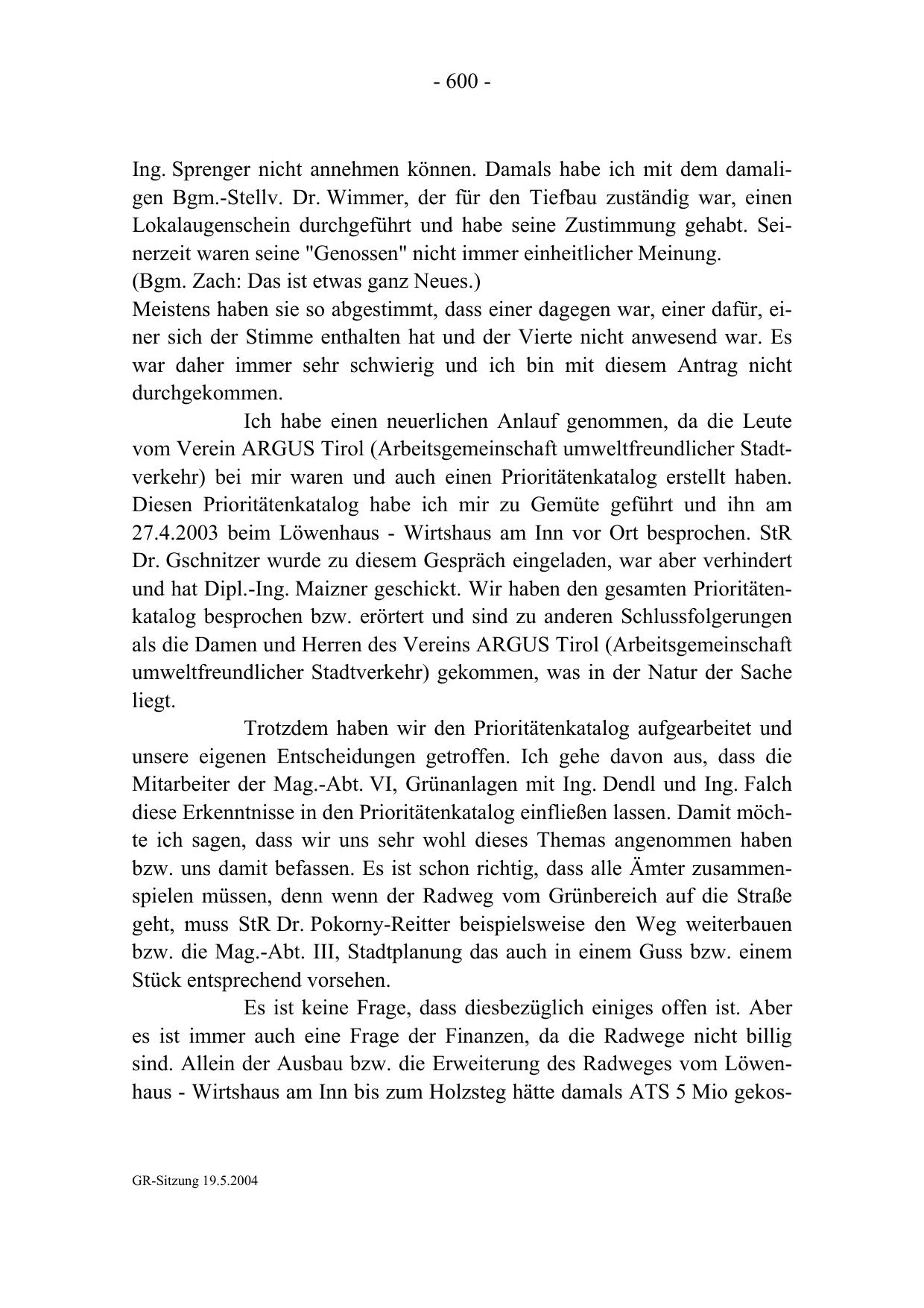 - 600 -

Ing. Sprenger nicht annehmen können. Damals habe ich mit dem damaligen Bgm.-Stellv. Dr. Wimmer, der für den Tiefbau zuständig war, einen Lokalaugenschein durchgeführt und habe seine Zustimmung gehabt. Seinerzeit waren seine "Genossen" nicht immer einheitlicher Meinung.
(Bgm. Zach: Das ist etwas ganz Neues.)
Meistens haben sie so abgestimmt, dass einer dagegen war, einer dafür, einer sich der Stimme enthalten hat und der Vierte nicht anwesend war. Es war daher immer sehr schwierig und ich bin mit diesem Antrag nicht durchgekommen.

Ich habe einen neuerlichen Anlauf genommen, da die Leute vom Verein ARGUS Tirol (Arbeitsgemeinschaft umweltfreundlicher Stadtverkehr) bei mir waren und auch einen Prioritätenkatalog erstellt haben. Diesen Prioritätenkatalog habe ich mir zu Gemüte geführt und ihn am 27.4.2003 beim Löwenhaus - Wirtshaus am Inn vor Ort besprochen. StR Dr. Gschnitzer wurde zu diesem Gespräch eingeladen, war aber verhindert und hat Dipl.-Ing. Maizner geschickt. Wir haben den gesamten Prioritätenkatalog besprochen bzw. erörtert und sind zu anderen Schlussfolgerungen als die Damen und Herren des Vereins ARGUS Tirol (Arbeitsgemeinschaft umweltfreundlicher Stadtverkehr) gekommen, was in der Natur der Sache liegt.

Trotzdem haben wir den Prioritätenkatalog aufgearbeitet und unsere eigenen Entscheidungen getroffen. Ich gehe davon aus, dass die Mitarbeiter der Mag.-Abt. VI, Grünanlagen mit Ing. Dendl und Ing. Falch diese Erkenntnisse in den Prioritätenkatalog einfließen lassen. Damit möchte ich sagen, dass wir uns sehr wohl dieses Themas angenommen haben bzw. uns damit befassen. Es ist schon richtig, dass alle Ämter zusammenspielen müssen, denn wenn der Radweg vom Grünbereich auf die Straße geht, muss StR Dr. Pokorny-Reitter beispielsweise den Weg weiterbauen bzw. die Mag.-Abt. III, Stadtplanung das auch in einem Guss bzw. einem Stück entsprechend vorsehen.

Es ist keine Frage, dass diesbezüglich einiges offen ist. Aber es ist immer auch eine Frage der Finanzen, da die Radwege nicht billig sind. Allein der Ausbau bzw. die Erweiterung des Radweges vom Löwenhaus - Wirtshaus am Inn bis zum Holzsteg hätte damals ATS 5 Mio gekos-

GR-Sitzung 19.5.2004